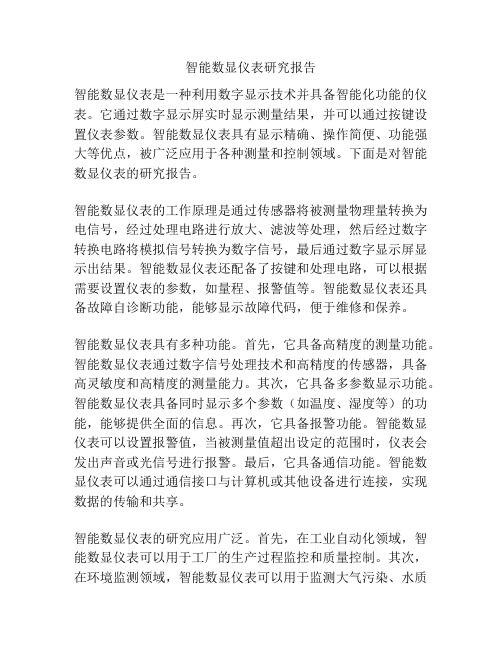 智能数显仪表研究报告

智能数显仪表是一种利用数字显示技术并具备智能化功能的仪表。它通过数字显示屏实时显示测量结果，并可以通过按键设置仪表参数。智能数显仪表具有显示精确、操作简便、功能强大等优点，被广泛应用于各种测量和控制领域。下面是对智能数显仪表的研究报告。

智能数显仪表的工作原理是通过传感器将被测量物理量转换为电信号，经过处理电路进行放大、滤波等处理，然后经过数字转换电路将模拟信号转换为数字信号，最后通过数字显示屏显示出结果。智能数显仪表还配备了按键和处理电路，可以根据需要设置仪表的参数，如量程、报警值等。智能数显仪表还具备故障自诊断功能，能够显示故障代码，便于维修和保养。

智能数显仪表具有多种功能。首先，它具备高精度的测量功能。智能数显仪表通过数字信号处理技术和高精度的传感器，具备高灵敏度和高精度的测量能力。其次，它具备多参数显示功能。智能数显仪表具备同时显示多个参数（如温度、湿度等）的功能，能够提供全面的信息。再次，它具备报警功能。智能数显仪表可以设置报警值，当被测量值超出设定的范围时，仪表会发出声音或光信号进行报警。最后，它具备通信功能。智能数显仪表可以通过通信接口与计算机或其他设备进行连接，实现数据的传输和共享。

智能数显仪表的研究应用广泛。首先，在工业自动化领域，智能数显仪表可以用于工厂的生产过程监控和质量控制。其次，在环境监测领域，智能数显仪表可以用于监测大气污染、水质